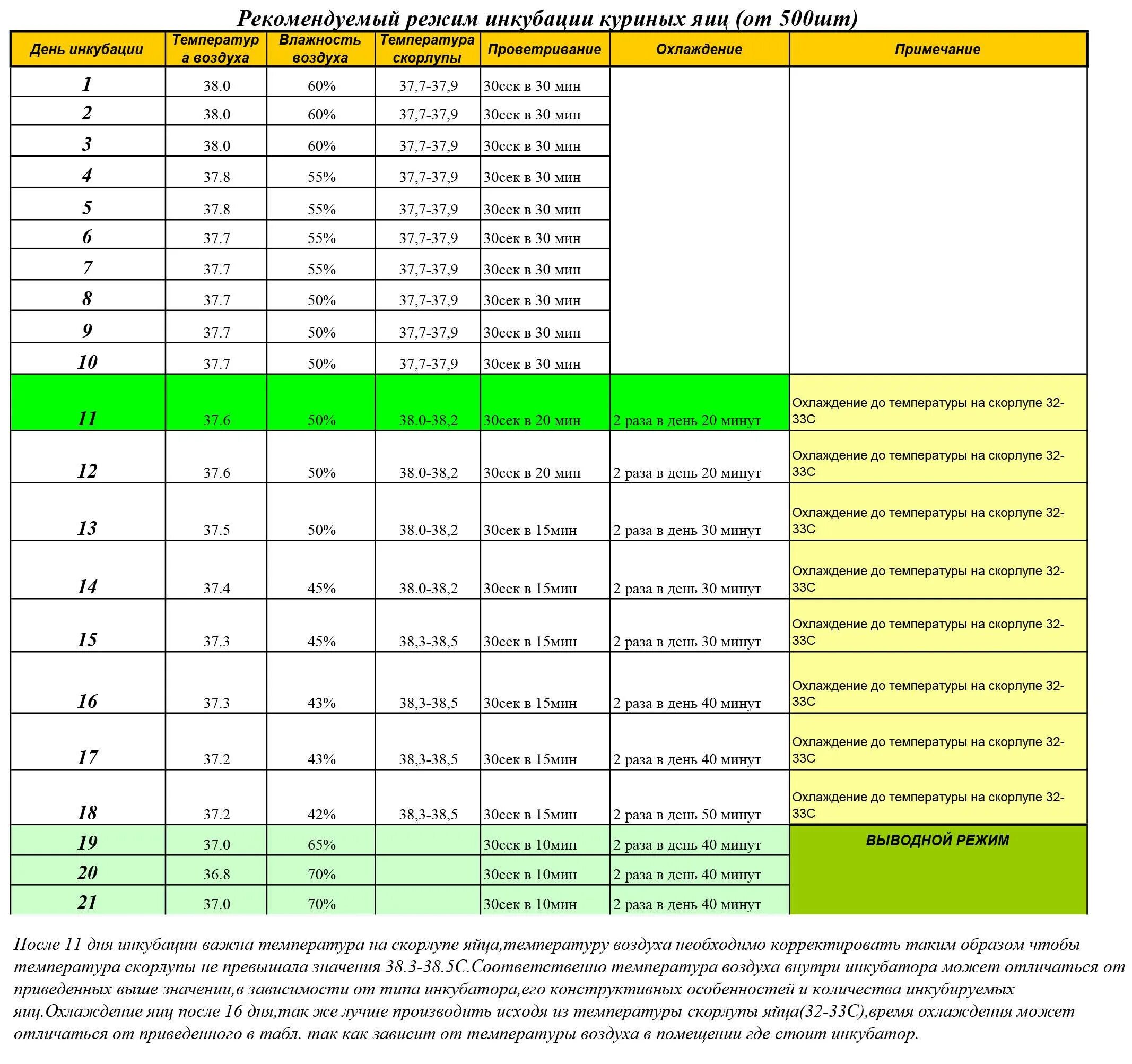 Рекомендуемый режим инкубации куриных яиц (от 500шт)

| День инкубации | Температура воздуха | Влажность воздуха | Температура скорлупы | Проветривание | Охлаждение | Примечание |
|---|---|---|---|---|---|---|
| 1 | 38.0 | 60% | 37,7-37,9 | 30сек в 30 мин | | |
| 2 | 38.0 | 60% | 37,7-37,9 | 30сек в 30 мин | | |
| 3 | 38.0 | 60% | 37,7-37,9 | 30сек в 30 мин | | |
| 4 | 37.8 | 55% | 37,7-37,9 | 30сек в 30 мин | | |
| 5 | 37.8 | 55% | 37,7-37,9 | 30сек в 30 мин | | |
| 6 | 37.7 | 55% | 37,7-37,9 | 30сек в 30 мин | | |
| 7 | 37.7 | 55% | 37,7-37,9 | 30сек в 30 мин | | |
| 8 | 37.7 | 50% | 37,7-37,9 | 30сек в 30 мин | | |
| 9 | 37.7 | 50% | 37,7-37,9 | 30сек в 30 мин | | |
| 10 | 37.7 | 50% | 37,7-37,9 | 30сек в 30 мин | | |
| 11 | 37.6 | 50% | 38.0-38,2 | 30сек в 20 мин | 2 раза в день 20 минут | Охлаждение до температуры на скорлупе 32-33С |
| 12 | 37.6 | 50% | 38.0-38,2 | 30сек в 20 мин | 2 раза в день 20 минут | Охлаждение до температуры на скорлупе 32-33С |
| 13 | 37.5 | 50% | 38.0-38,2 | 30сек в 15мин | 2 раза в день 30 минут | Охлаждение до температуры на скорлупе 32-33С |
| 14 | 37.4 | 45% | 38.0-38,2 | 30сек в 15мин | 2 раза в день 30 минут | Охлаждение до температуры на скорлупе 32-33С |
| 15 | 37.3 | 45% | 38,3-38,5 | 30сек в 15мин | 2 раза в день 30 минут | Охлаждение до температуры на скорлупе 32-33С |
| 16 | 37.3 | 43% | 38,3-38,5 | 30сек в 15мин | 2 раза в день 40 минут | Охлаждение до температуры на скорлупе 32-33С |
| 17 | 37.2 | 43% | 38,3-38,5 | 30сек в 15мин | 2 раза в день 40 минут | Охлаждение до температуры на скорлупе 32-33С |
| 18 | 37.2 | 42% | 38,3-38,5 | 30сек в 15мин | 2 раза в день 50 минут | Охлаждение до температуры на скорлупе 32-33С |
| 19 | 37.0 | 65% | | 30сек в 10мин | 2 раза в день 40 минут | ВЫВОДНОЙ РЕЖИМ |
| 20 | 36.8 | 70% | | 30сек в 10мин | 2 раза в день 40 минут | |
| 21 | 37.0 | 70% | | 30сек в 10мин | 2 раза в день 40 минут | |

После 11 дня инкубации важна температура на скорлупе яйца,температуру воздуха необходимо корректировать таким образом чтобы температура скорлупы не превышала значения 38.3-38.5С.Соответственно температура воздуха внутри инкубатора может отличаться от приведенных выше значении,в зависимости от типа инкубатора,его конструктивных особенностей и количества инкубируемых яиц.Охлаждение яиц после 16 дня,так же лучше производить исходя из температуры скорлупы яйца(32-33С),время охлаждения может отличаться от приведенного в табл. так как зависит от температуры воздуха в помещении где стоит инкубатор.